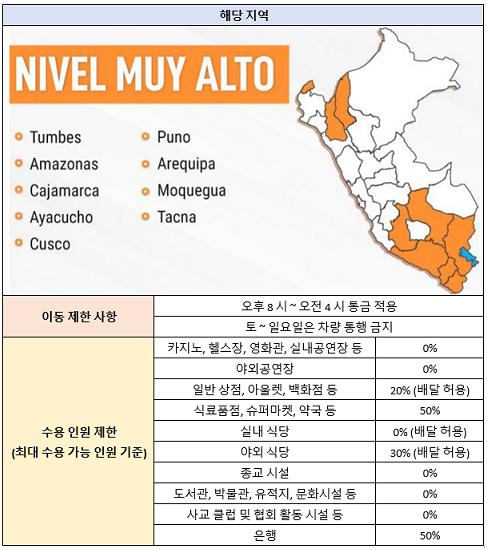 해당 지역

NIVEL MUY ALTO

Tumbes
Amazonas
Cajamarca
Ayacucho
Cusco

Puno
Arequipa
Moquegua
Tacna

| 이동 제한 사항 | 오후 8 시 ~ 오전 4 시 통금 적용 | |
|---|---|---|
| | 토 ~ 일요일은 차량 통행 금지 | |
| 수용 인원 제한 (최대 수용 가능 인원 기준) | 카지노, 헬스장, 영화관, 실내공연장 등 | 0% |
| | 야외공연장 | 0% |
| | 일반 상점, 아울렛, 백화점 등 | 20% (배달 허용) |
| | 식료품점, 슈퍼마켓, 약국 등 | 50% |
| | 실내 식당 | 0% (배달 허용) |
| | 야외 식당 | 30% (배달 허용) |
| | 종교 시설 | 0% |
| | 도서관, 박물관, 유적지, 문화시설 등 | 0% |
| | 사교 클럽 및 협회 활동 시설 등 | 0% |
| | 은행 | 50% |